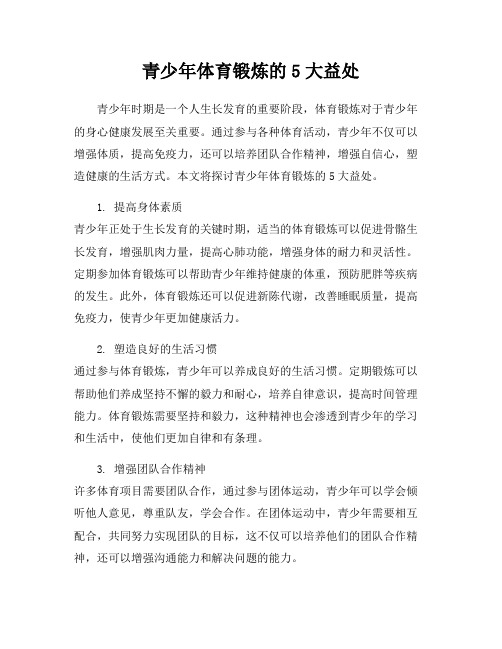 青少年体育锻炼的 5 大益处

青少年时期是一个人生长发育的重要阶段，体育锻炼对于青少年的身心健康发展至关重要。通过参与各种体育活动，青少年不仅可以增强体质，提高免疫力，还可以培养团队合作精神，增强自信心，塑造健康的生活方式。本文将探讨青少年体育锻炼的 5 大益处。

1. 提高身体素质
青少年正处于生长发育的关键时期，适当的体育锻炼可以促进骨骼生长发育，增强肌肉力量，提高心肺功能，增强身体的耐力和灵活性。定期参加体育锻炼可以帮助青少年维持健康的体重，预防肥胖等疾病的发生。此外，体育锻炼还可以促进新陈代谢，改善睡眠质量，提高免疫力，使青少年更加健康活力。

2. 塑造良好的生活习惯
通过参与体育锻炼，青少年可以养成良好的生活习惯。定期锻炼可以帮助他们养成坚持不懈的毅力和耐心，培养自律意识，提高时间管理能力。体育锻炼需要坚持和毅力，这种精神也会渗透到青少年的学习和生活中，使他们更加自律和有条理。

3. 增强团队合作精神
许多体育项目需要团队合作，通过参与团体运动，青少年可以学会倾听他人意见，尊重队友，学会合作。在团体运动中，青少年需要相互配合，共同努力实现团队的目标，这不仅可以培养他们的团队合作精神，还可以增强沟通能力和解决问题的能力。